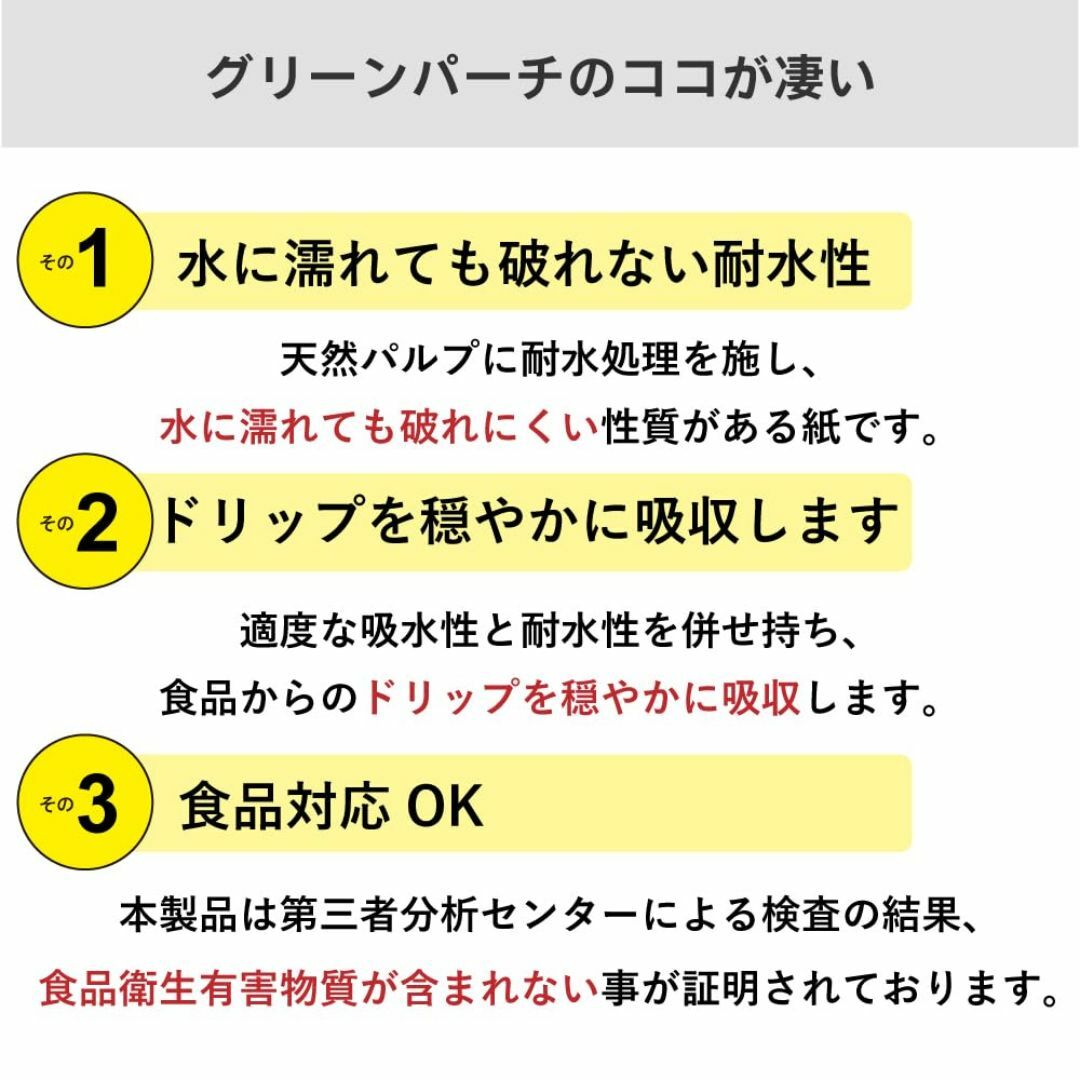 グリーンパーチのココが凄い

その1 水に濡れても破れない耐水性

天然パルプに耐水処理を施し、
水に濡れても破れにくい性質がある紙です。

その2 ドリップを穏やかに吸収します

適度な吸水性と耐水性を併せ持ち、
食品からのドリップを穏やかに吸収します。

その3 食品対応 OK

本製品は第三者分析センターによる検査の結果、
食品衛生有害物質が含まれない事が証明されております。